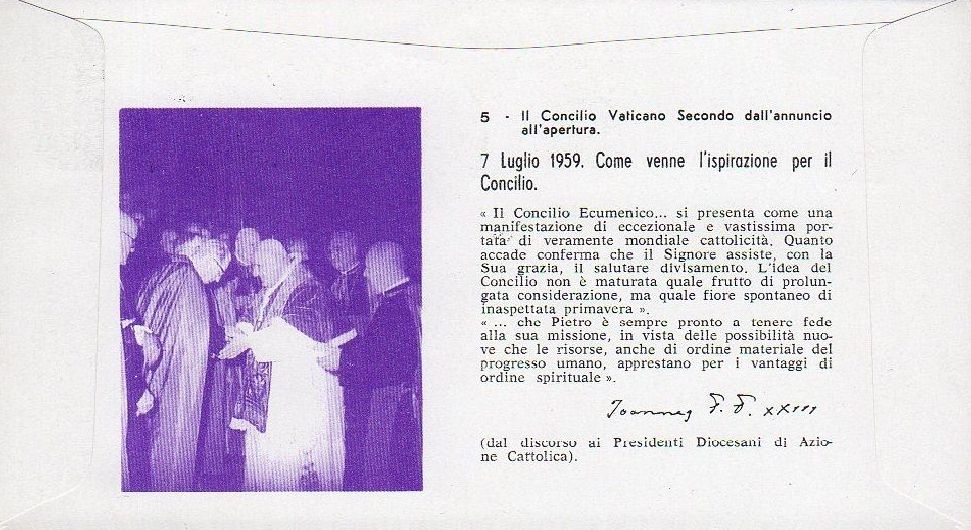 5 - Il Concilio Vaticano Secondo dall'annuncio all'apertura.

7 Luglio 1959. Come venne l'ispirazione per il Concilio.

« Il Concilio Ecumenico... si presenta come una manifestazione di eccezionale e vastissima portata di veramente mondiale cattolicità. Quanto accade conferma che il Signore assiste, con la Sua grazia, il salutare divisamento. L'idea del Concilio non è maturata quale frutto di prolungata considerazione, ma quale fiore spontaneo di inaspettata primavera ».
« ... che Pietro è sempre pronto a tenere fede alla sua missione, in vista delle possibilità nuove che le risorse, anche di ordine materiale del progresso umano, apprestano per i vantaggi di ordine spirituale ».

Joannes P. P. XXIII

(dal discorso ai Presidenti Diocesani di Azione Cattolica).